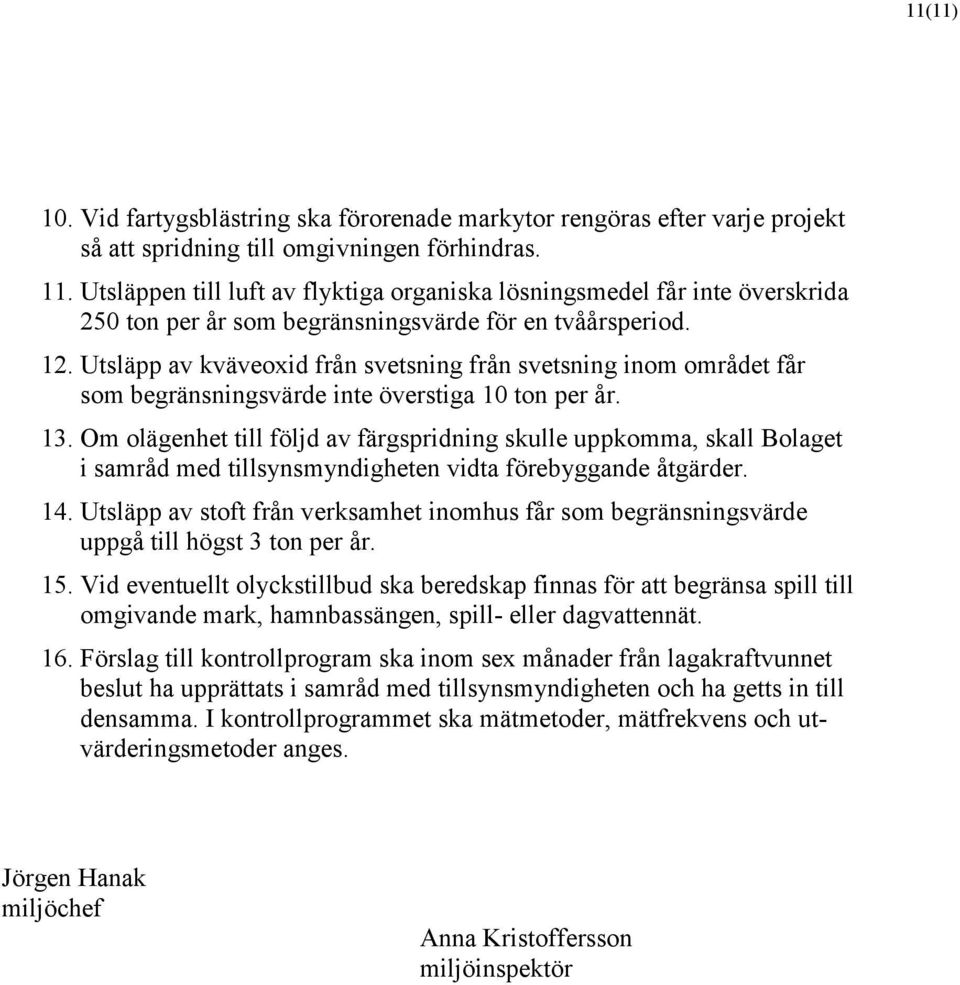 11(11)

10. Vid fartygsblästring ska förorenade markytor rengöras efter varje projekt så att spridning till omgivningen förhindras.

11. Utsläppen till luft av flyktiga organiska lösningsmedel får inte överskrida 250 ton per år som begränsningsvärde för en tvåårsperiod.

12. Utsläpp av kväveoxid från svetsning från svetsning inom området får som begränsningsvärde inte överstiga 10 ton per år.

13. Om olägenhet till följd av färgspridning skulle uppkomma, skall Bolaget i samråd med tillsynsmyndigheten vidta förebyggande åtgärder.

14. Utsläpp av stoft från verksamhet inomhus får som begränsningsvärde uppgå till högst 3 ton per år.

15. Vid eventuellt olyckstillbud ska beredskap finnas för att begränsa spill till omgivande mark, hamnbassängen, spill- eller dagvattennät.

16. Förslag till kontrollprogram ska inom sex månader från lagakraftvunnet beslut ha upprättats i samråd med tillsynsmyndigheten och ha getts in till densamma. I kontrollprogrammet ska mätmetoder, mätfrekvens och utvärderingsmetoder anges.

Jörgen Hanak
miljöchef

Anna Kristoffersson
miljöinspektör